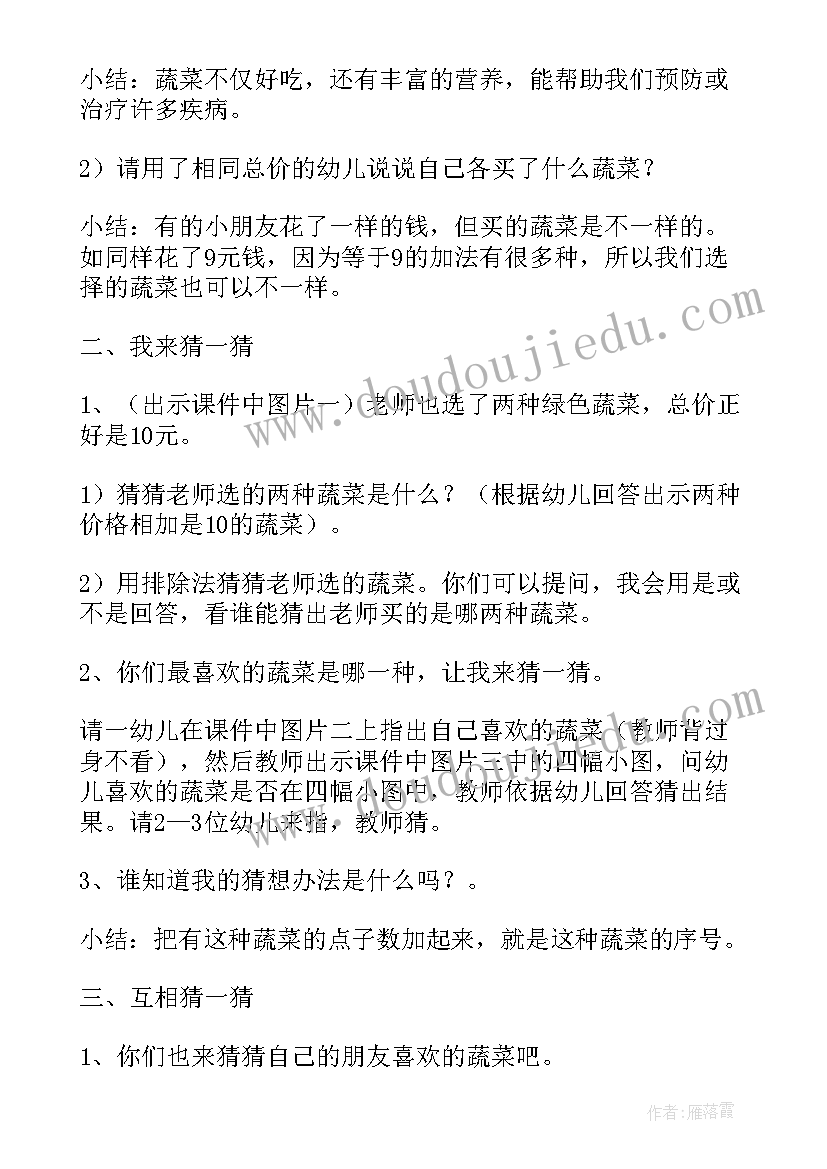 小结：蔬菜不仅好吃，还有丰富的营养，能帮助我们预防或治疗许多疾病。

2）请用了相同总价的幼儿说说自己各买了什么蔬菜？

小结：有的小朋友花了一样的钱，但买的蔬菜是不一样的。如同样花了9元钱，因为等于9的加法有很多种，所以我们选择的蔬菜也可以不一样。

二、我来猜一猜

1、（出示课件中图片一）老师也选了两种绿色蔬菜，总价正好是10元。

1）猜猜老师选的两种蔬菜是什么？（根据幼儿回答出示两种价格相加是10的蔬菜）。

2）用排除法猜猜老师选的蔬菜。你们可以提问，我会用是或不是回答，看谁能猜出老师买的是哪两种蔬菜。

2、你们最喜欢的蔬菜是哪一种，让我来猜一猜。

请一幼儿在课件中图片二上指出自己喜欢的蔬菜（教师背过身不看），然后教师出示课件中图片三中的四幅小图，问幼儿喜欢的蔬菜是否在四幅小图中，教师依据幼儿回答猜出结果。请2—3位幼儿来指，教师猜。

3、谁知道我的猜想办法是什么吗？。

小结：把有这种蔬菜的点子数加起来，就是这种蔬菜的序号。

三、互相猜一猜

1、你们也来猜猜自己的朋友喜欢的蔬菜吧。

www.doudoujiedu.com

作者：雁落霞